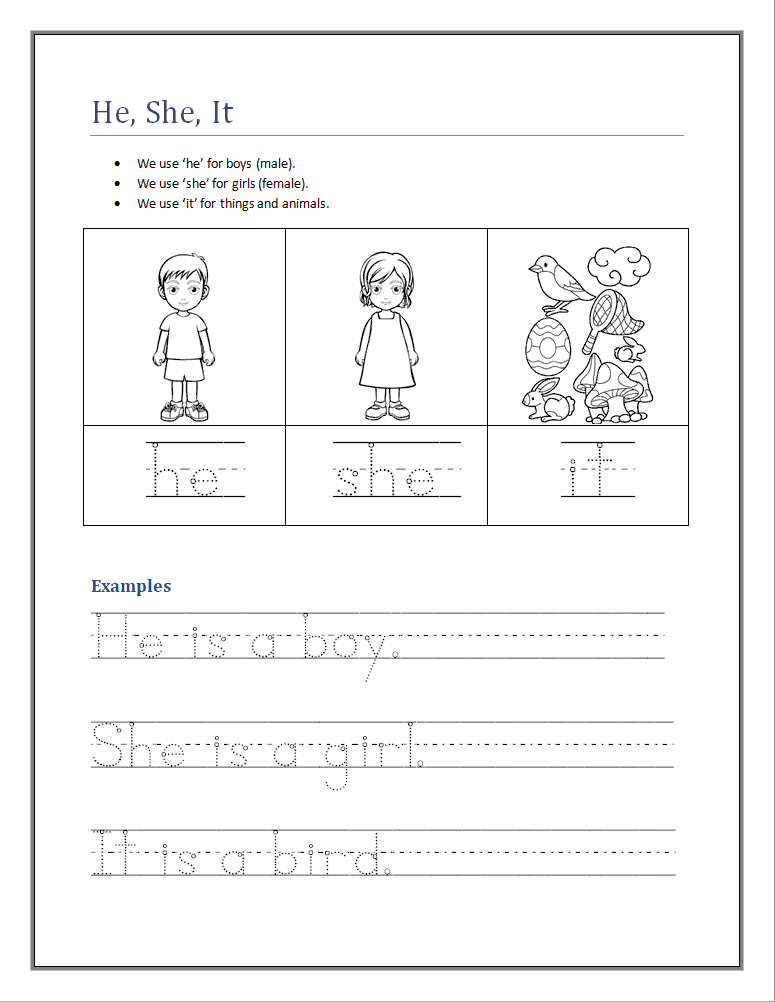 He, She, It

- We use 'he' for boys (male).
- We use 'she' for girls (female).
- We use 'it' for things and animals.

| | | |
|---|---|---|
| he | she | it |

Examples

He is a boy.

She is a girl.

It is a bird.